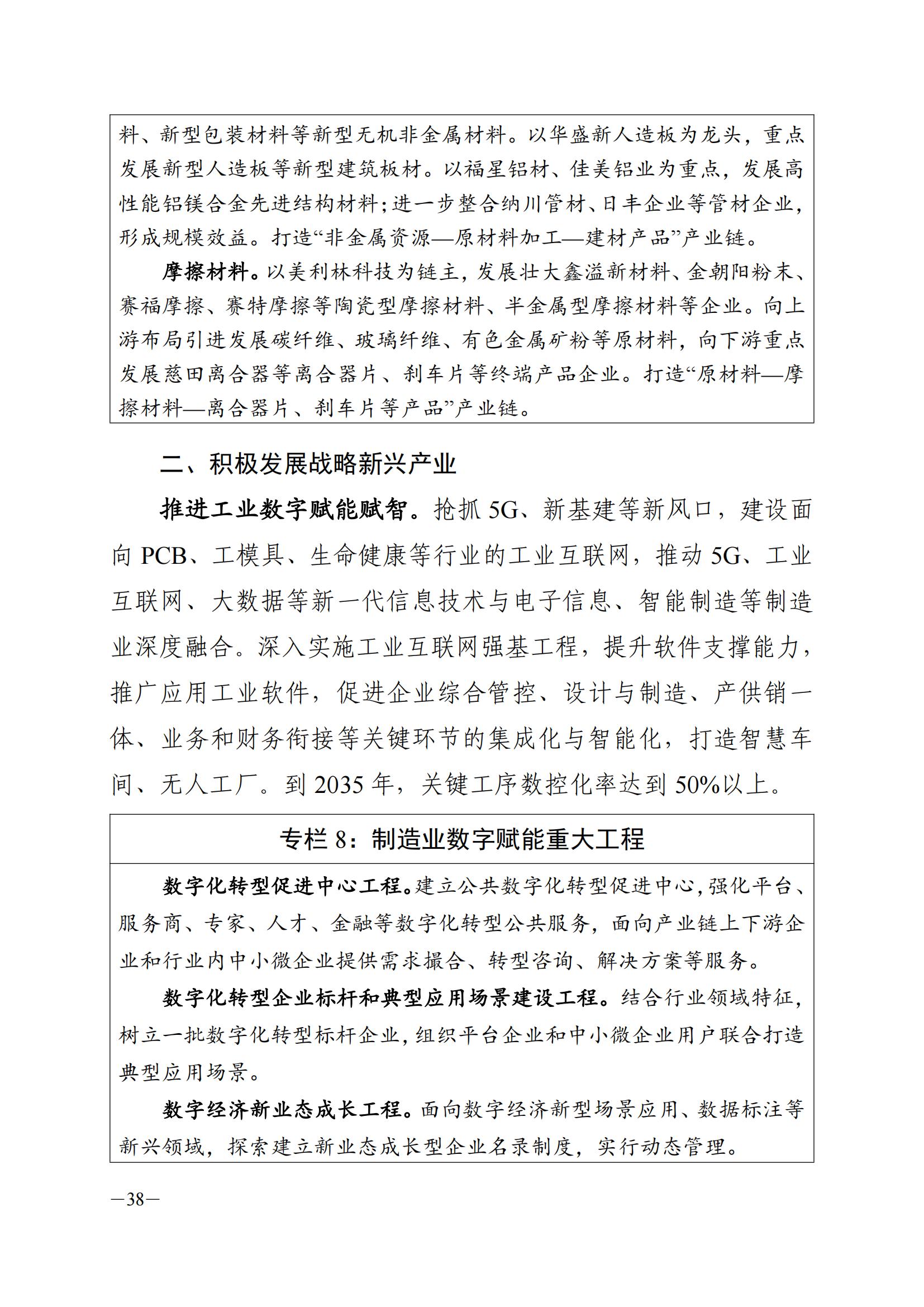 料、新型包装材料等新型无机非金属材料。以华盛新人造板为龙头，重点发展新型人造板等新型建筑板材。以福星铝材、佳美铝业为重点，发展高性能铝镁合金先进结构材料；进一步整合纳川管材、日丰企业等管材企业，形成规模效益。打造“非金属资源—原材料加工—建材产品”产业链。

摩擦材料。以美利林科技为链主，发展壮大鑫溢新材料、金朝阳粉末、赛福摩擦、赛特摩擦等陶瓷型摩擦材料、半金属型摩擦材料等企业。向上游布局引进发展碳纤维、玻璃纤维、有色金属矿粉等原材料，向下游重点发展慈田离合器等离合器片、刹车片等终端产品企业。打造“原材料—摩擦材料—离合器片、刹车片等产品”产业链。

二、积极发展战略新兴产业

推进工业数字赋能赋智。抢抓 5G、新基建等新风口，建设面向 PCB、工模具、生命健康等行业的工业互联网，推动 5G、工业互联网、大数据等新一代信息技术与电子信息、智能制造等制造业深度融合。深入实施工业互联网强基工程，提升软件支撑能力，推广应用工业软件，促进企业综合管控、设计与制造、产供销一体、业务和财务衔接等关键环节的集成化与智能化，打造智慧车间、无人工厂。到 2035 年，关键工序数控化率达到 50%以上。

专栏 8：制造业数字赋能重大工程

数字化转型促进中心工程。建立公共数字化转型促进中心，强化平台、服务商、专家、人才、金融等数字化转型公共服务，面向产业链上下游企业和行业内中小微企业提供需求撮合、转型咨询、解决方案等服务。

数字化转型企业标杆和典型应用场景建设工程。结合行业领域特征，树立一批数字化转型标杆企业，组织平台企业和中小微企业用户联合打造典型应用场景。

数字经济新业态成长工程。面向数字经济新型场景应用、数据标注等新兴领域，探索建立新业态成长型企业名录制度，实行动态管理。

—38—